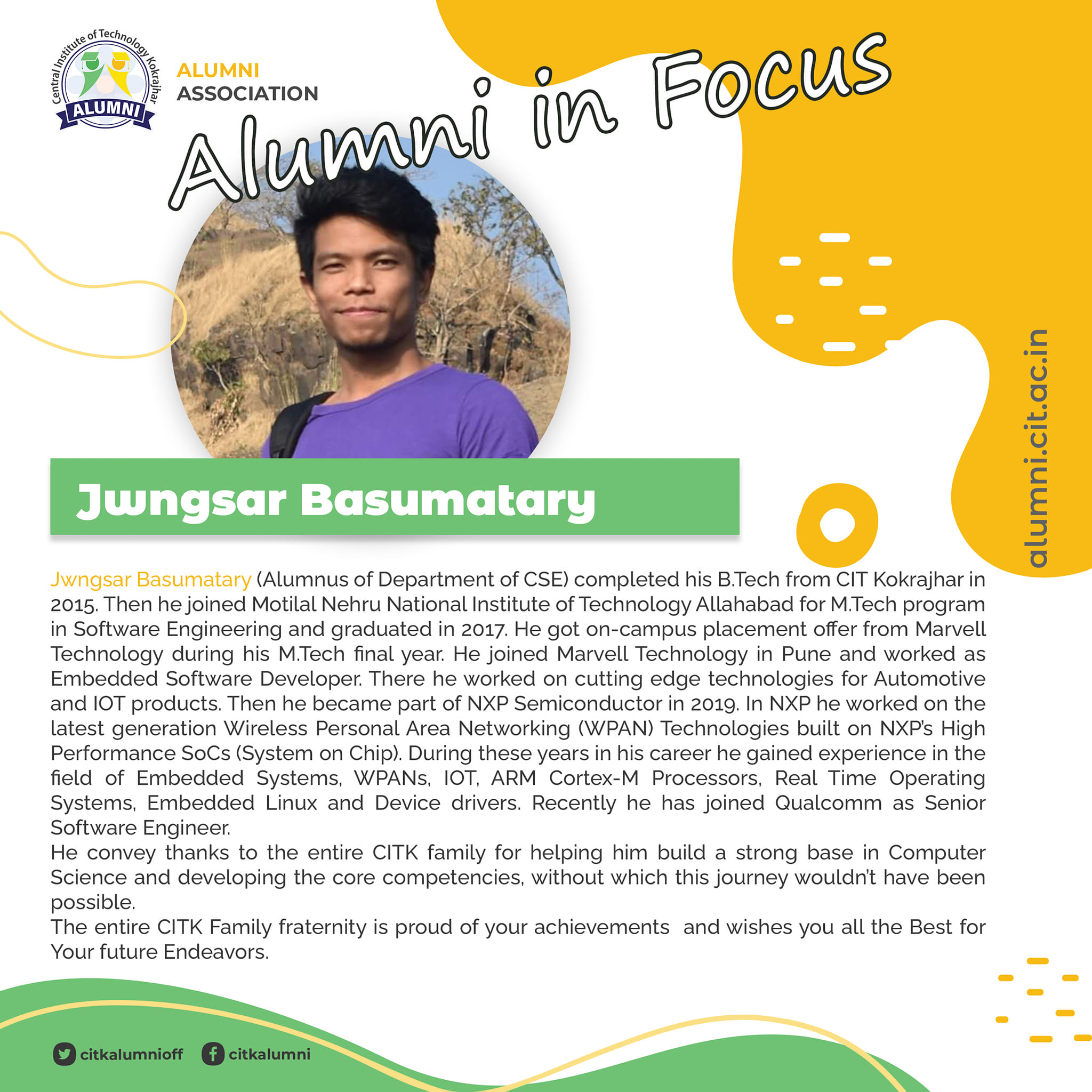 Central Institute of Technology Kokrajhar
ALUMNI

ALUMNI
ASSOCIATION

Alumni in Focus

alumni.cit.ac.in

Jwngsar Basumatary

Jwngsar Basumatary (Alumnus of Department of CSE) completed his B.Tech from CIT Kokrajhar in 2015. Then he joined Motilal Nehru National Institute of Technology Allahabad for M.Tech program in Software Engineering and graduated in 2017. He got on-campus placement offer from Marvell Technology during his M.Tech final year. He joined Marvell Technology in Pune and worked as Embedded Software Developer. There he worked on cutting edge technologies for Automotive and IOT products. Then he became part of NXP Semiconductor in 2019. In NXP he worked on the latest generation Wireless Personal Area Networking (WPAN) Technologies built on NXP's High Performance SoCs (System on Chip). During these years in his career he gained experience in the field of Embedded Systems, WPANs, IOT, ARM Cortex-M Processors, Real Time Operating Systems, Embedded Linux and Device drivers. Recently he has joined Qualcomm as Senior Software Engineer.
He convey thanks to the entire CITK family for helping him build a strong base in Computer Science and developing the core competencies, without which this journey wouldn't have been possible.
The entire CITK Family fraternity is proud of your achievements and wishes you all the Best for Your future Endeavors.

citkalumnioff citkalumni